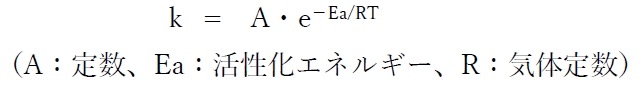 $k = A \cdot e^{-Ea/RT}$

（A：定数、Ea：活性化エネルギー、R：気体定数）